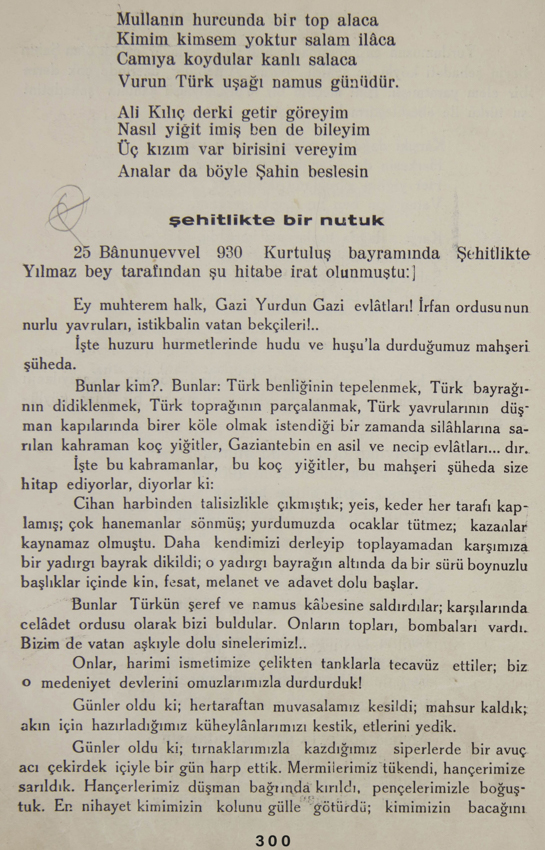 Mullanın hurcunda bir top alaca
Kimim kimsem yoktur salam ilâca
Camıya koydular kanlı salaca
Vurun Türk uşağı namus günüdür.

Ali Kılıç derki getir göreyim
Nasıl yiğit imiş ben de bileyim
Üç kızım var birisini vereyim
Analar da böyle Şahin beslesin

şehitlikte bir nutuk

25 Bânunuevvel 930 Kurtuluş bayramında Şehitlikte Yılmaz bey tarafından şu hitabe irat olunmuştu:]

Ey muhterem halk, Gazi Yurdun Gazi evlâtları! İrfan ordusunun nurlu yavruları, istikbalin vatan bekçileri!..

İşte huzuru hurmetlerinde hudu ve huşu'la durduğumuz mahşeri şüheda.

Bunlar kim?. Bunlar: Türk benliğinin tepelenmek, Türk bayrağının didiklenmek, Türk toprağının parçalanmak, Türk yavrularının düşman kapılarında birer köle olmak istendiği bir zamanda silâhlarına sarılan kahraman koç yiğitler, Gaziantebin en asil ve necip evlâtları... dır.

İşte bu kahramanlar, bu koç yiğitler, bu mahşeri şüheda size hitap ediyorlar, diyorlar ki:

Cihan harbinden talisizlikle çıkmıştık; yeis, keder her tarafı kaplamış; çok hanemanlar sönmüş; yurdumuzda ocaklar tütmez; kazanlar kaynamaz olmuştu. Daha kendimizi derleyip toplayamadan karşımıza bir yadırgı bayrak dikildi; o yadırgı bayrağın altında da bir sürü boynuzlu başlıklar içinde kin, fesat, melanet ve adavet dolu başlar.

Bunlar Türkün şeref ve namus kâbesine saldırdılar; karşılarında celâdet ordusu olarak bizi buldular. Onların topları, bombaları vardı. Bizim de vatan aşkıyle dolu sinelerimiz!..

Onlar, harimi ismetimize çelikten tanklarla tecavüz ettiler; biz o medeniyet devlerini omuzlarımızla durdurduk!

Günler oldu ki; hertaraftan muvasalamız kesildi; mahsur kaldık; akın için hazırladığımız küheylânlarımızı kestik, etlerini yedik.

Günler oldu ki; tırnaklarımızla kazdığımız siperlerde bir avuç acı çekirdek içiyle bir gün harp ettik. Mermilerimiz tükendi, hançerimize sarıldık. Hançerlerimiz düşman bağrında kırıldı, pençelerimizle boğuştuk. En nihayet kimimizin kolunu gülle götürdü; kimimizin bacağını

300